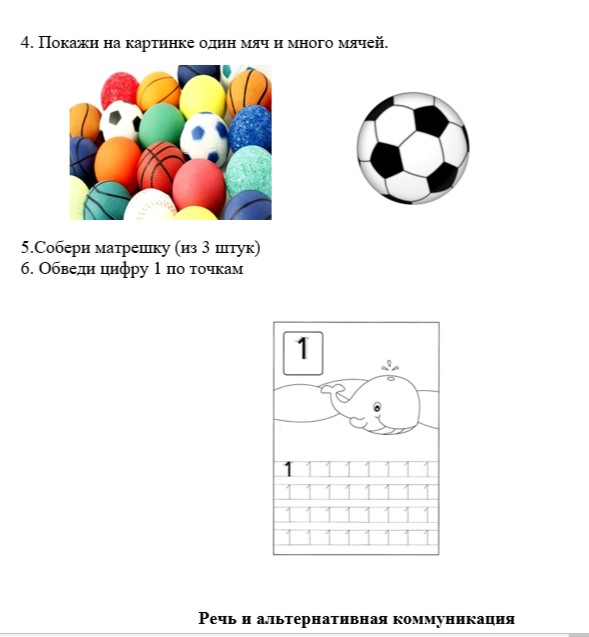 4. Покажи на картинке один мяч и много мячей.

5.Собери матрешку (из 3 штук)
6. Обведи цифру 1 по точкам

1

1

Речь и альтернативная коммуникация